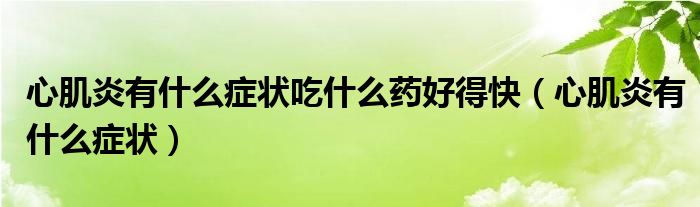 心肌炎有什么症状吃什么药好得快（心肌炎有什么症状）